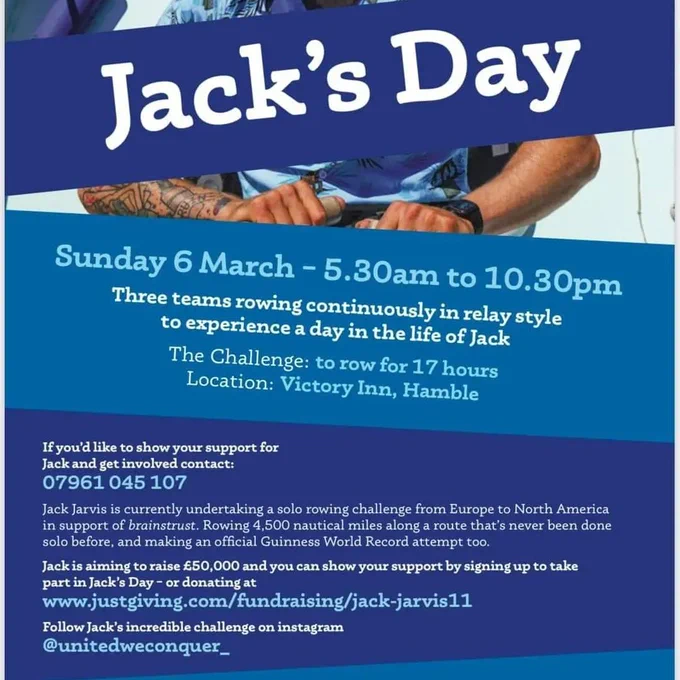 Jack's Day

Sunday 6 March - 5.30am to 10.30pm

Three teams rowing continuously in relay style to experience a day in the life of Jack

The Challenge: to row for 17 hours
Location: Victory Inn, Hamble

If you'd like to show your support for Jack and get involved contact:
07961 045 107

Jack Jarvis is currently undertaking a solo rowing challenge from Europe to North America in support of brainstrust. Rowing 4,500 nautical miles along a route that's never been done solo before, and making an official Guinness World Record attempt too.

Jack is aiming to raise £50,000 and you can show your support by signing up to take part in Jack's Day - or donating at
www.justgiving.com/fundraising/jack-jarvis11

Follow Jack's incredible challenge on instagram
@unitedweconquer_